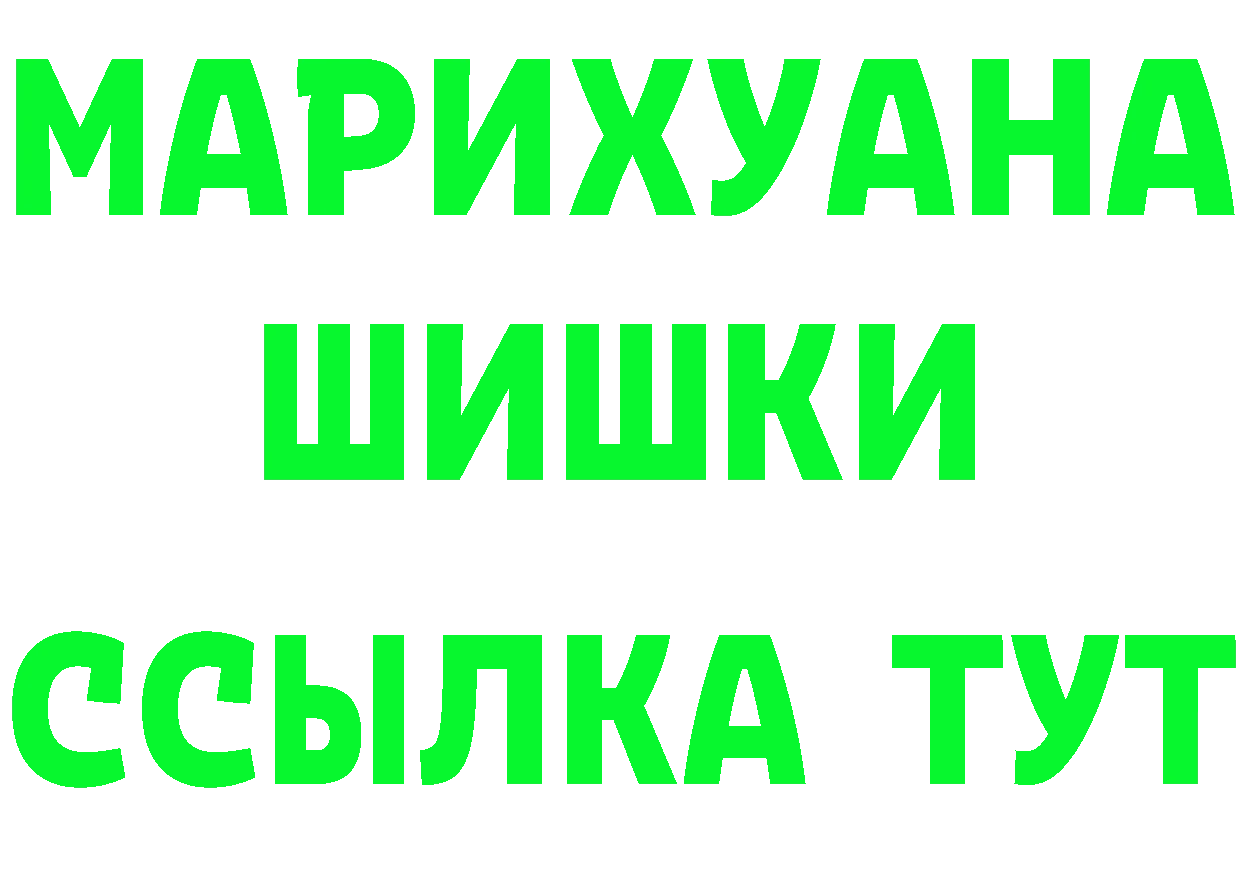 МАРИХУАНА
ШИШКИ
ССЫЛКА ТУТ